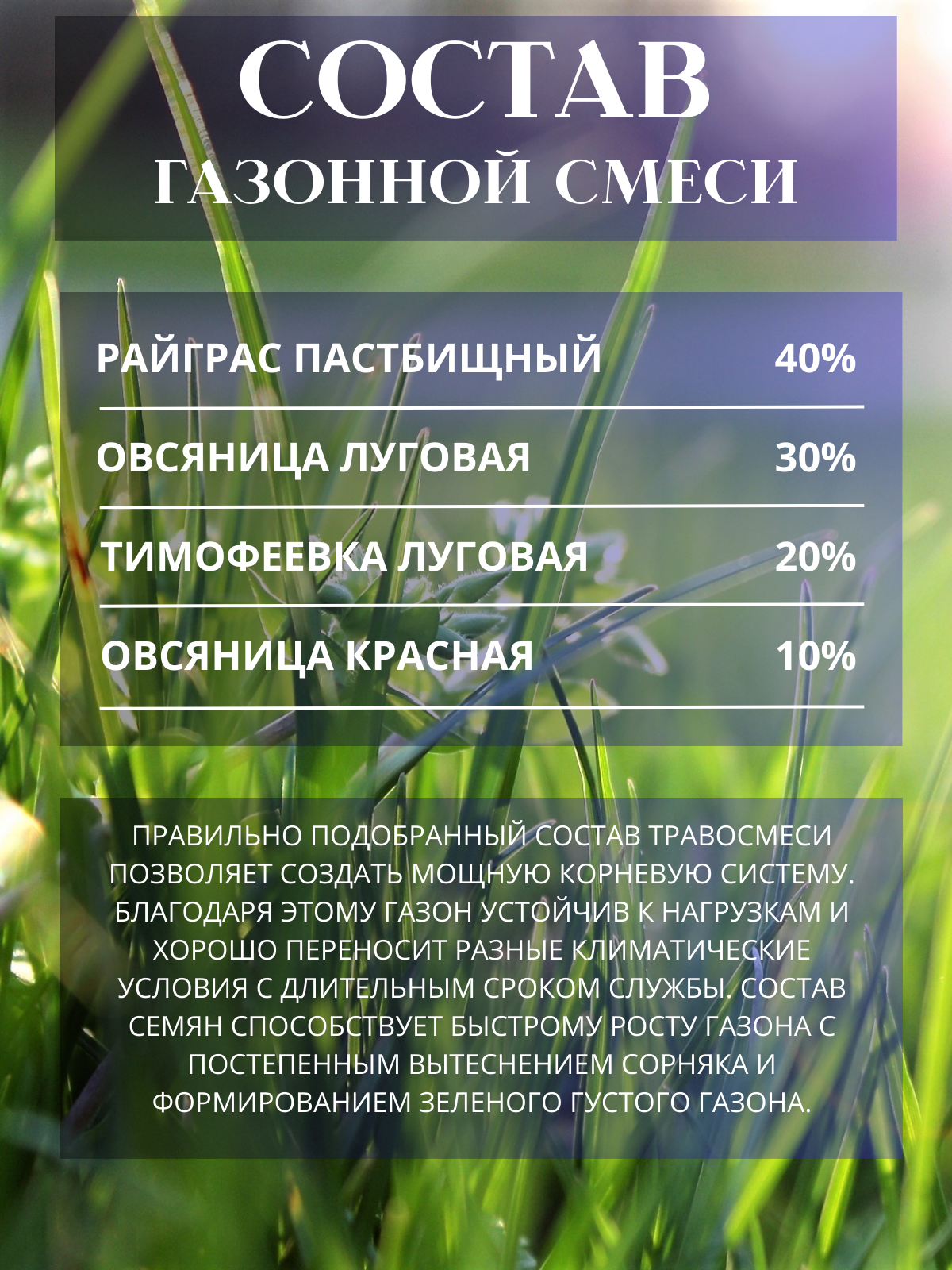 СОСТАВ
ГАЗОННОЙ СМЕСИ

РАЙГРАС ПАСТБИЩНЫЙ 40%

ОВСЯНИЦА ЛУГОВАЯ 30%

ТИМОФЕЕВКА ЛУГОВАЯ 20%

ОВСЯНИЦА КРАСНАЯ 10%

ПРАВИЛЬНО ПОДОБРАННЫЙ СОСТАВ ТРАВОСМЕСИ ПОЗВОЛЯЕТ СОЗДАТЬ МОЩНУЮ КОРНЕВУЮ СИСТЕМУ. БЛАГОДАРЯ ЭТОМУ ГАЗОН УСТОЙЧИВ К НАГРУЗКАМ И ХОРОШО ПЕРЕНОСИТ РАЗНЫЕ КЛИМАТИЧЕСКИЕ УСЛОВИЯ С ДЛИТЕЛЬНЫМ СРОКОМ СЛУЖБЫ. СОСТАВ СЕМЯН СПОСОБСТВУЕТ БЫСТРОМУ РОСТУ ГАЗОНА С ПОСТЕПЕННЫМ ВЫТЕСНЕНИЕМ СОРНЯКА И ФОРМИРОВАНИЕМ ЗЕЛЕНОГО ГУСТОГО ГАЗОНА.